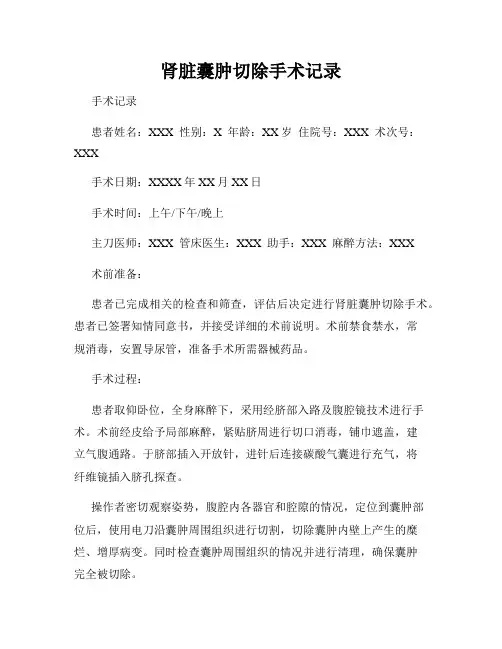 肾脏囊肿切除手术记录

手术记录

患者姓名：XXX 性别：X 年龄：XX 岁 住院号：XXX 术次号：XXX

手术日期：XXXX 年 XX 月 XX 日

手术时间：上午/下午/晚上

主刀医师：XXX 管床医生：XXX 助手：XXX 麻醉方法：XXX

术前准备：

患者已完成相关的检查和筛查，评估后决定进行肾脏囊肿切除手术。患者已签署知情同意书，并接受详细的术前说明。术前禁食禁水，常规消毒，安置导尿管，准备手术所需器械药品。

手术过程：

患者取仰卧位，全身麻醉下，采用经脐部入路及腹腔镜技术进行手术。术前经皮给予局部麻醉，紧贴脐周进行切口消毒，铺巾遮盖，建立气腹通路。于脐部插入开放针，进针后连接碳酸气囊进行充气，将纤维镜插入脐孔探查。

操作者密切观察姿势，腹腔内各器官和腔隙的情况，定位到囊肿部位后，使用电刀沿囊肿周围组织进行切割，切除囊肿内壁上产生的糜烂、增厚病变。同时检查囊肿周围组织的情况并进行清理，确保囊肿完全被切除。